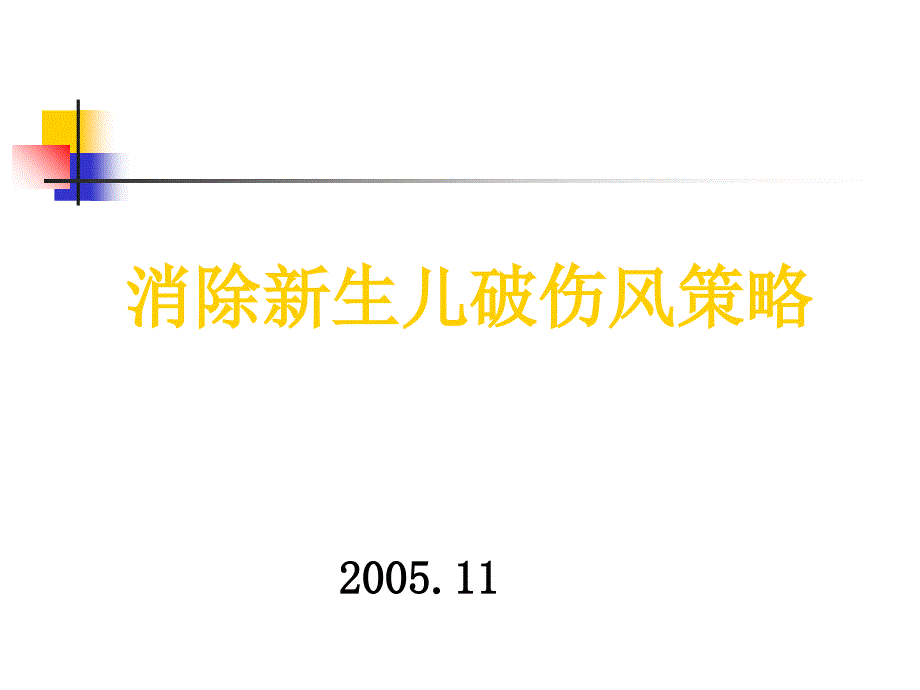 消除新生儿破伤风策略

2005.11